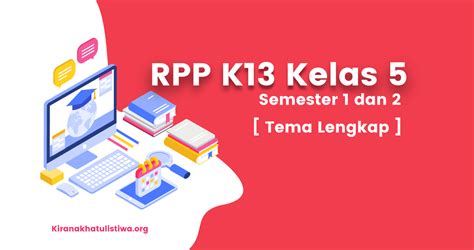 RPP K13 Kelas 5
Semester 1 dan 2
[ Tema Lengkap ]

Kiranakhatulistiwa.org